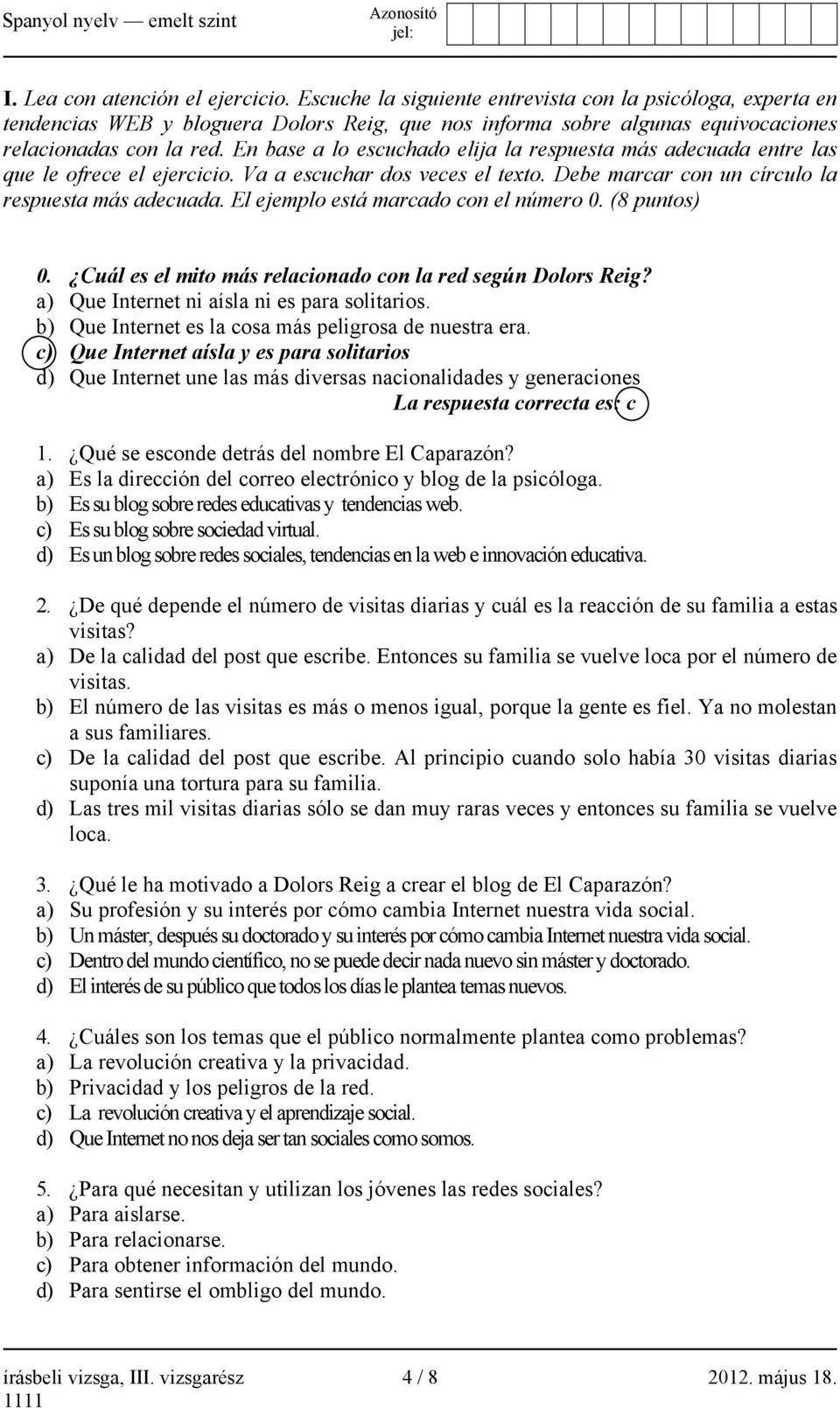 Spanyol nyelv — emelt szint

Azonosító jel:

I. Lea con atención el ejercicio. Escuche la siguiente entrevista con la psicóloga, experta en tendencias WEB y bloguera Dolors Reig, que nos informa sobre algunas equivocaciones relacionadas con la red. En base a lo escuchado elija la respuesta más adecuada entre las que le ofrece el ejercicio. Va a escuchar dos veces el texto. Debe marcar con un círculo la respuesta más adecuada. El ejemplo está marcado con el número 0. (8 puntos)

0. ¿Cuál es el mito más relacionado con la red según Dolors Reig?
a) Que Internet ni aísla ni es para solitarios.
b) Que Internet es la cosa más peligrosa de nuestra era.
c) Que Internet aísla y es para solitarios
d) Que Internet une las más diversas nacionalidades y generaciones
La respuesta correcta es: c

1. ¿Qué se esconde detrás del nombre El Caparazón?
a) Es la dirección del correo electrónico y blog de la psicóloga.
b) Es su blog sobre redes educativas y tendencias web.
c) Es su blog sobre sociedad virtual.
d) Es un blog sobre redes sociales, tendencias en la web e innovación educativa.

2. ¿De qué depende el número de visitas diarias y cuál es la reacción de su familia a estas visitas?
a) De la calidad del post que escribe. Entonces su familia se vuelve loca por el número de visitas.
b) El número de las visitas es más o menos igual, porque la gente es fiel. Ya no molestan a sus familiares.
c) De la calidad del post que escribe. Al principio cuando solo había 30 visitas diarias suponía una tortura para su familia.
d) Las tres mil visitas diarias sólo se dan muy raras veces y entonces su familia se vuelve loca.

3. ¿Qué le ha motivado a Dolors Reig a crear el blog de El Caparazón?
a) Su profesión y su interés por cómo cambia Internet nuestra vida social.
b) Un máster, después su doctorado y su interés por cómo cambia Internet nuestra vida social.
c) Dentro del mundo científico, no se puede decir nada nuevo sin máster y doctorado.
d) El interés de su público que todos los días le plantea temas nuevos.

4. ¿Cuáles son los temas que el público normalmente plantea como problemas?
a) La revolución creativa y la privacidad.
b) Privacidad y los peligros de la red.
c) La revolución creativa y el aprendizaje social.
d) Que Internet no nos deja ser tan sociales como somos.

5. ¿Para qué necesitan y utilizan los jóvenes las redes sociales?
a) Para aislarse.
b) Para relacionarse.
c) Para obtener información del mundo.
d) Para sentirse el ombligo del mundo.

írásbeli vizsga, III. vizsgarész 4 / 8 2012. május 18.
1111